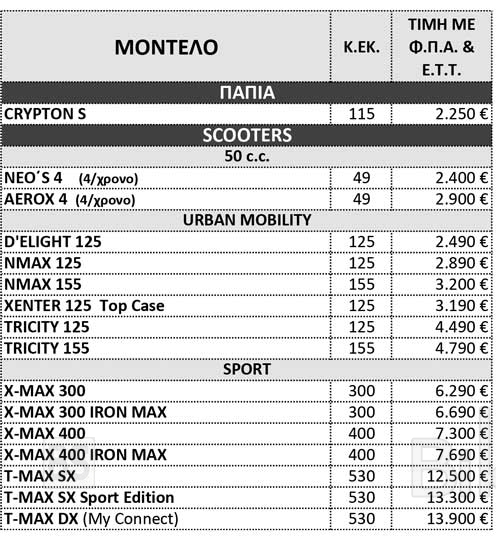 | ΜΟΝΤΕΛΟ | Κ.ΕΚ. | ΤΙΜΗ ΜΕ Φ.Π.Α. & Ε.Τ.Τ. |
|---|---|---|
| ΠΑΠΙΑ | | |
| CRYPTON S | 115 | 2.250 € |
| SCOOTERS | | |
| 50 c.c. | | |
| NEO΄S 4 (4/χρονο) | 49 | 2.400 € |
| AEROX 4 (4/χρονο) | 49 | 2.900 € |
| URBAN MOBILITY | | |
| D'ELIGHT 125 | 125 | 2.490 € |
| NMAX 125 | 125 | 2.890 € |
| NMAX 155 | 155 | 3.200 € |
| XENTER 125 Top Case | 125 | 3.190 € |
| TRICITY 125 | 125 | 4.490 € |
| TRICITY 155 | 155 | 4.790 € |
| SPORT | | |
| X-MAX 300 | 300 | 6.290 € |
| X-MAX 300 IRON MAX | 300 | 6.690 € |
| X-MAX 400 | 400 | 7.300 € |
| X-MAX 400 IRON MAX | 400 | 7.690 € |
| T-MAX SX | 530 | 12.500 € |
| T-MAX SX Sport Edition | 530 | 13.300 € |
| T-MAX DX (My Connect) | 530 | 13.900 € |